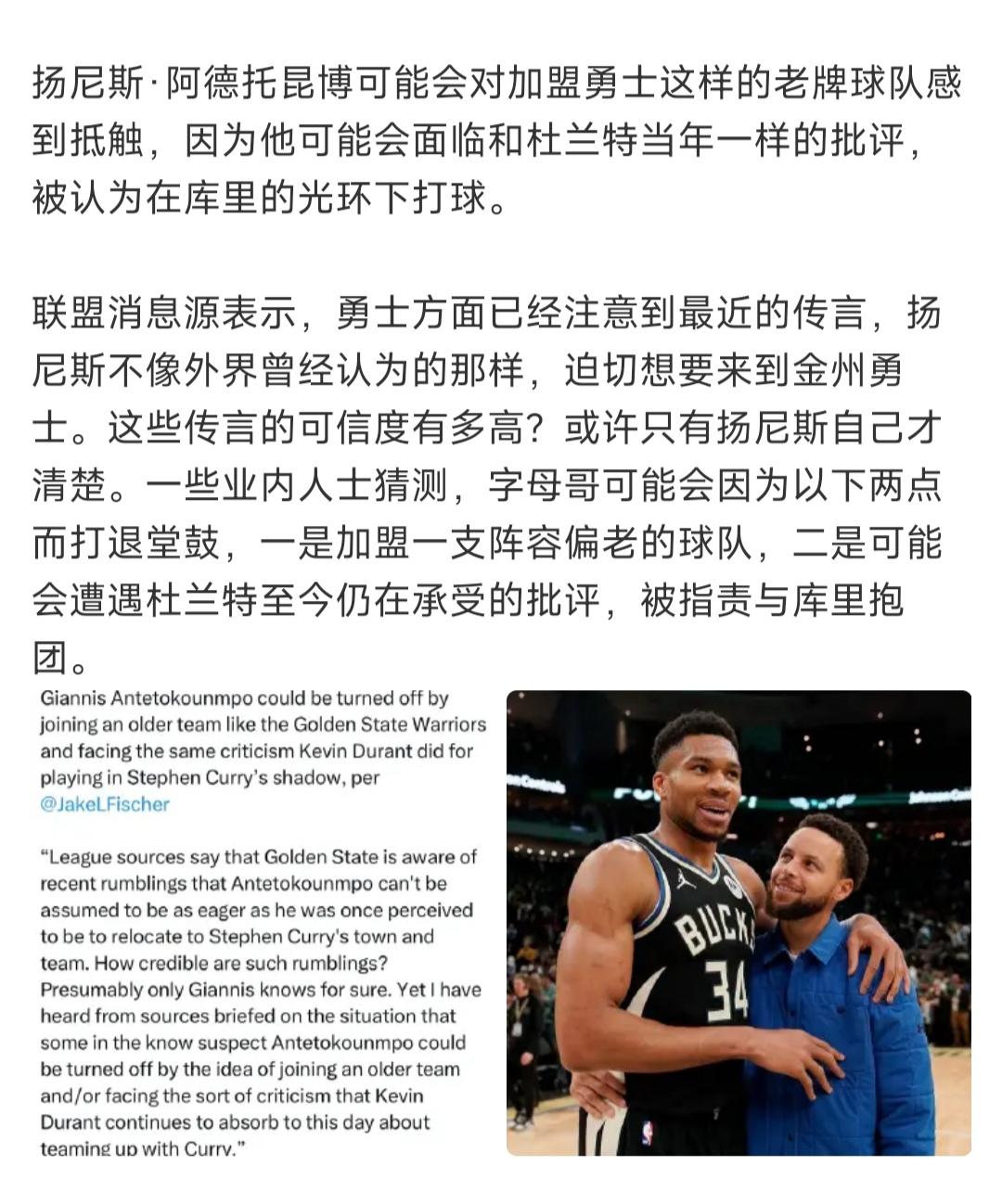 扬尼斯·阿德托昆博可能会对加盟勇士这样的老牌球队感到抵触，因为他可能会面临和杜兰特当年一样的批评，被认为在库里的光环下打球。

联盟消息源表示，勇士方面已经注意到最近的传言，扬尼斯不像外界曾经认为的那样，迫切想要来到金州勇士。这些传言的可信度有多高？或许只有扬尼斯自己才清楚。一些业内人士猜测，字母哥可能会因为以下两点而打退堂鼓，一是加盟一支阵容偏老的球队，二是可能会遭遇杜兰特至今仍在承受的批评，被指责与库里抱团。

Giannis Antetokounmpo could be turned off by joining an older team like the Golden State Warriors and facing the same criticism Kevin Durant did for playing in Stephen Curry's shadow, per @JakeLFischer

"League sources say that Golden State is aware of recent rumblings that Antetokounmpo can't be assumed to be as eager as he was once perceived to be to relocate to Stephen Curry's town and team. How credible are such rumblings? Presumably only Giannis knows for sure. Yet I have heard from sources briefed on the situation that some in the know suspect Antetokounmpo could be turned off by the idea of joining an older team and/or facing the sort of criticism that Kevin Durant continues to absorb to this day about teaming up with Curry."

BUCKS
34